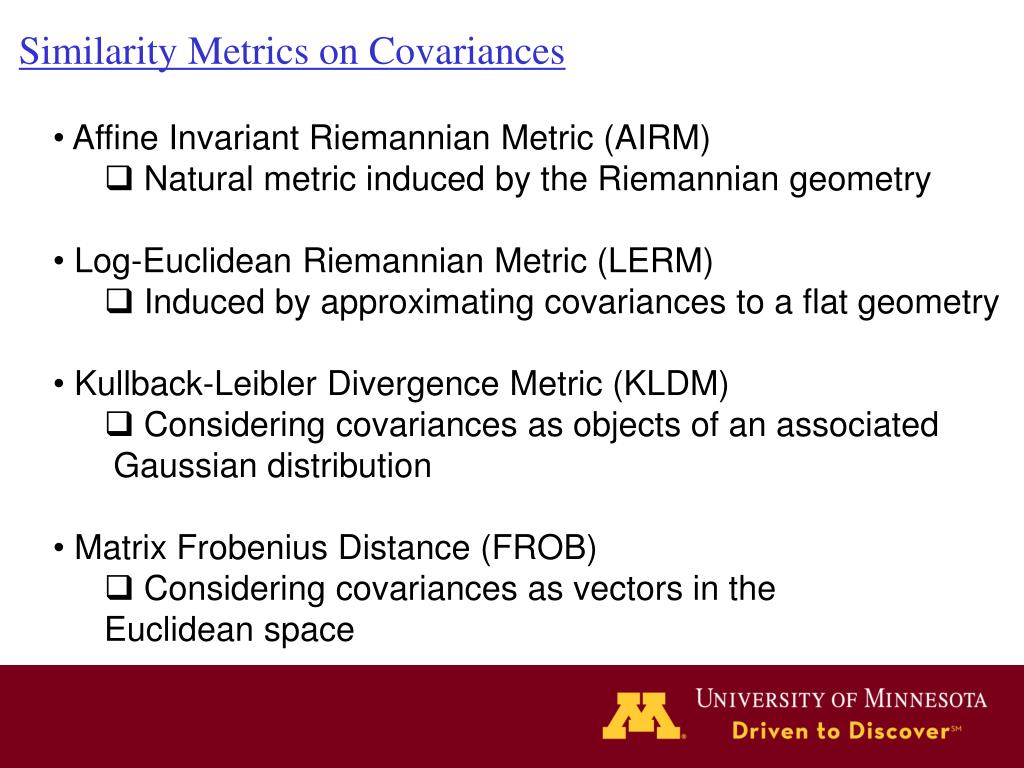 Similarity Metrics on Covariances

• Affine Invariant Riemannian Metric (AIRM)
❑ Natural metric induced by the Riemannian geometry

• Log-Euclidean Riemannian Metric (LERM)
❑ Induced by approximating covariances to a flat geometry

• Kullback-Leibler Divergence Metric (KLDM)
❑ Considering covariances as objects of an associated Gaussian distribution

• Matrix Frobenius Distance (FROB)
❑ Considering covariances as vectors in the Euclidean space

M
UNIVERSITY OF MINNESOTA
Driven to Discover℠